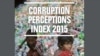 CORRUPTION PERCEPTIONS INDEX 2015